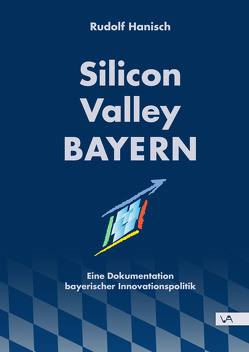 Rudolf Hanisch

Silicon Valley BAYERN

Eine Dokumentation bayerischer Innovationspolitik

VA